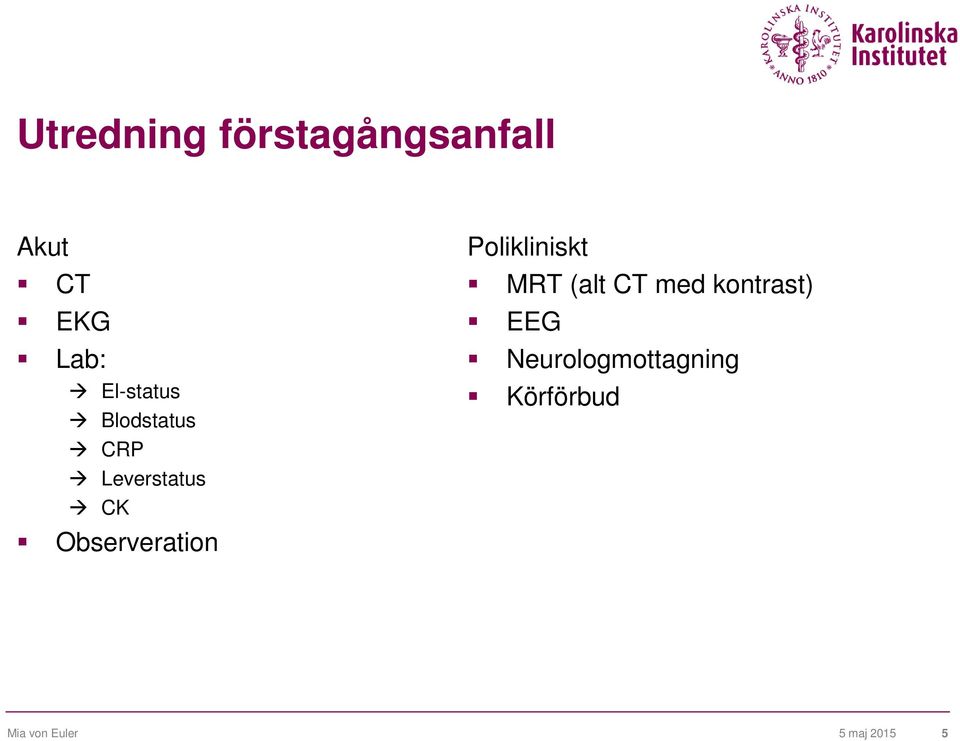 KAROLINSKA INSTITUTET ANNO 1810

Karolinska Institutet

Utredning förstagångsanfall

Akut
▪ CT
▪ EKG
▪ Lab:
→ El-status
→ Blodstatus
→ CRP
→ Leverstatus
→ CK
▪ Observeration

Polikliniskt
▪ MRT (alt CT med kontrast)
▪ EEG
▪ Neurologmottagning
▪ Körförbud

Mia von Euler

5 maj 2015

5